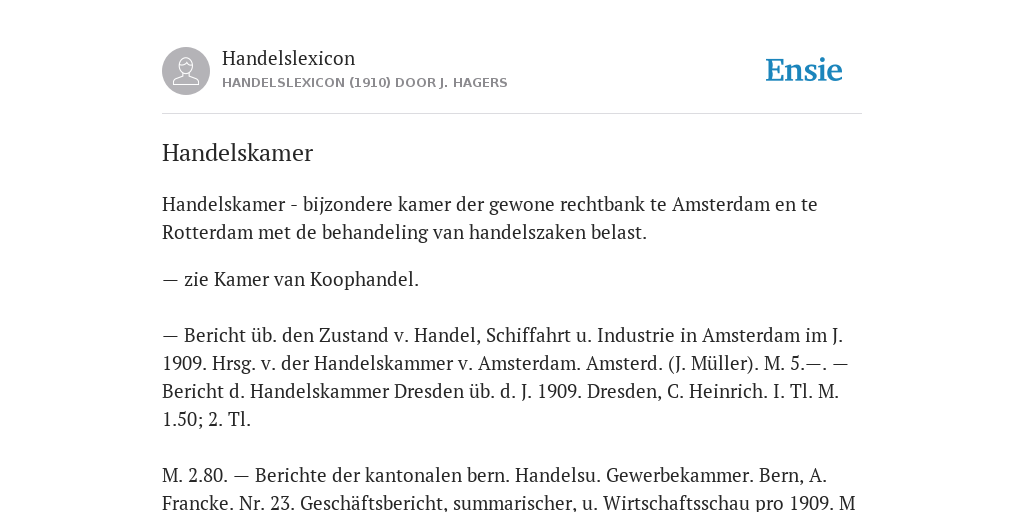 Handelslexicon
HANDELSLEXICON (1910) DOOR J. HAGERS

Ensie

Handelskamer

Handelskamer - bijzondere kamer der gewone rechtbank te Amsterdam en te Rotterdam met de behandeling van handelszaken belast.

— zie Kamer van Koophandel.

— Bericht üb. den Zustand v. Handel, Schiffahrt u. Industrie in Amsterdam im J. 1909. Hrsg. v. der Handelskammer v. Amsterdam. Amsterd. (J. Müller). M. 5.—. — Bericht d. Handelskammer Dresden üb. d. J. 1909. Dresden, C. Heinrich. I. Tl. M. 1.50; 2. Tl.

M. 2.80. — Berichte der kantonalen bern. Handelsu. Gewerbekammer. Bern, A. Francke. Nr. 23. Geschäftsbericht, summarischer, u. Wirtschaftsschau pro 1909. M